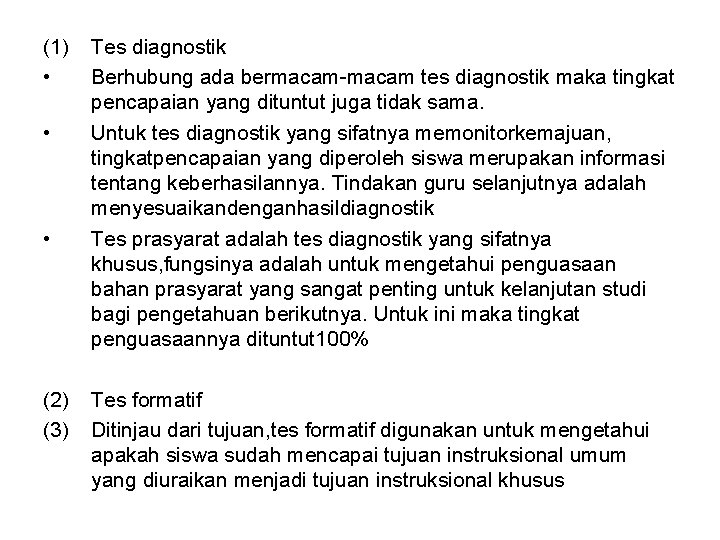 (1) Tes diagnostik

• Berhubung ada bermacam-macam tes diagnostik maka tingkat pencapaian yang dituntut juga tidak sama.

• Untuk tes diagnostik yang sifatnya memonitorkemajuan, tingkatpencapaian yang diperoleh siswa merupakan informasi tentang keberhasilannya. Tindakan guru selanjutnya adalah menyesuaikandenganhasildiagnostik

• Tes prasyarat adalah tes diagnostik yang sifatnya khusus,fungsinya adalah untuk mengetahui penguasaan bahan prasyarat yang sangat penting untuk kelanjutan studi bagi pengetahuan berikutnya. Untuk ini maka tingkat penguasaannya dituntut100%

(2) Tes formatif

(3) Ditinjau dari tujuan,tes formatif digunakan untuk mengetahui apakah siswa sudah mencapai tujuan instruksional umum yang diuraikan menjadi tujuan instruksional khusus